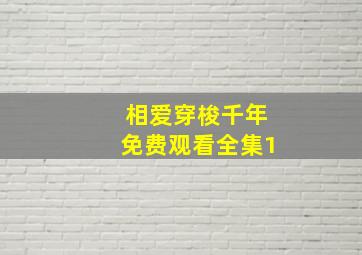 相爱穿梭千年
免费观看全集1